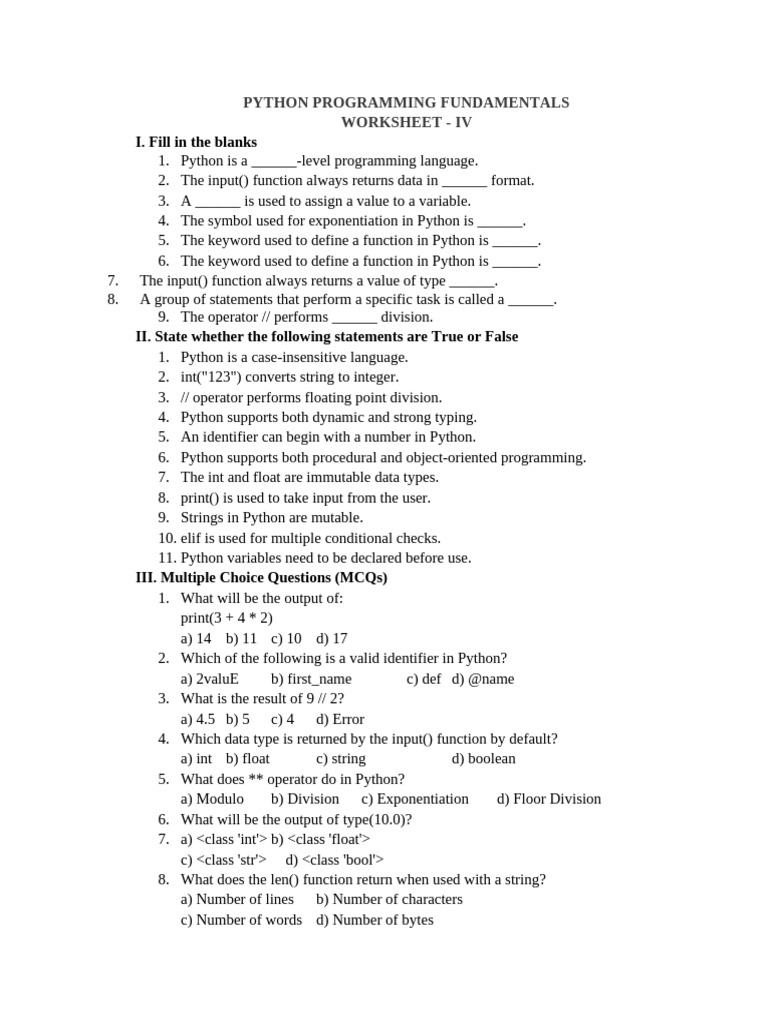 PYTHON PROGRAMMING FUNDAMENTALS
WORKSHEET - IV

I. Fill in the blanks
1. Python is a ______-level programming language.
2. The input() function always returns data in ______ format.
3. A ______ is used to assign a value to a variable.
4. The symbol used for exponentiation in Python is ______.
5. The keyword used to define a function in Python is ______.
6. The keyword used to define a function in Python is ______.
7. The input() function always returns a value of type ______.
8. A group of statements that perform a specific task is called a ______.
9. The operator // performs ______ division.

II. State whether the following statements are True or False
1. Python is a case-insensitive language.
2. int("123") converts string to integer.
3. // operator performs floating point division.
4. Python supports both dynamic and strong typing.
5. An identifier can begin with a number in Python.
6. Python supports both procedural and object-oriented programming.
7. The int and float are immutable data types.
8. print() is used to take input from the user.
9. Strings in Python are mutable.
10. elif is used for multiple conditional checks.
11. Python variables need to be declared before use.

III. Multiple Choice Questions (MCQs)
1. What will be the output of:
print(3 + 4 * 2)
a) 14 b) 11 c) 10 d) 17
2. Which of the following is a valid identifier in Python?
a) 2valuE b) first_name c) def d) @name
3. What is the result of 9 // 2?
a) 4.5 b) 5 c) 4 d) Error
4. Which data type is returned by the input() function by default?
a) int b) float c) string d) boolean
5. What does ** operator do in Python?
a) Modulo b) Division c) Exponentiation d) Floor Division
6. What will be the output of type(10.0)?
7. a) <class 'int'> b) <class 'float'>
c) <class 'str'> d) <class 'bool'>
8. What does the len() function return when used with a string?
a) Number of lines b) Number of characters
c) Number of words d) Number of bytes